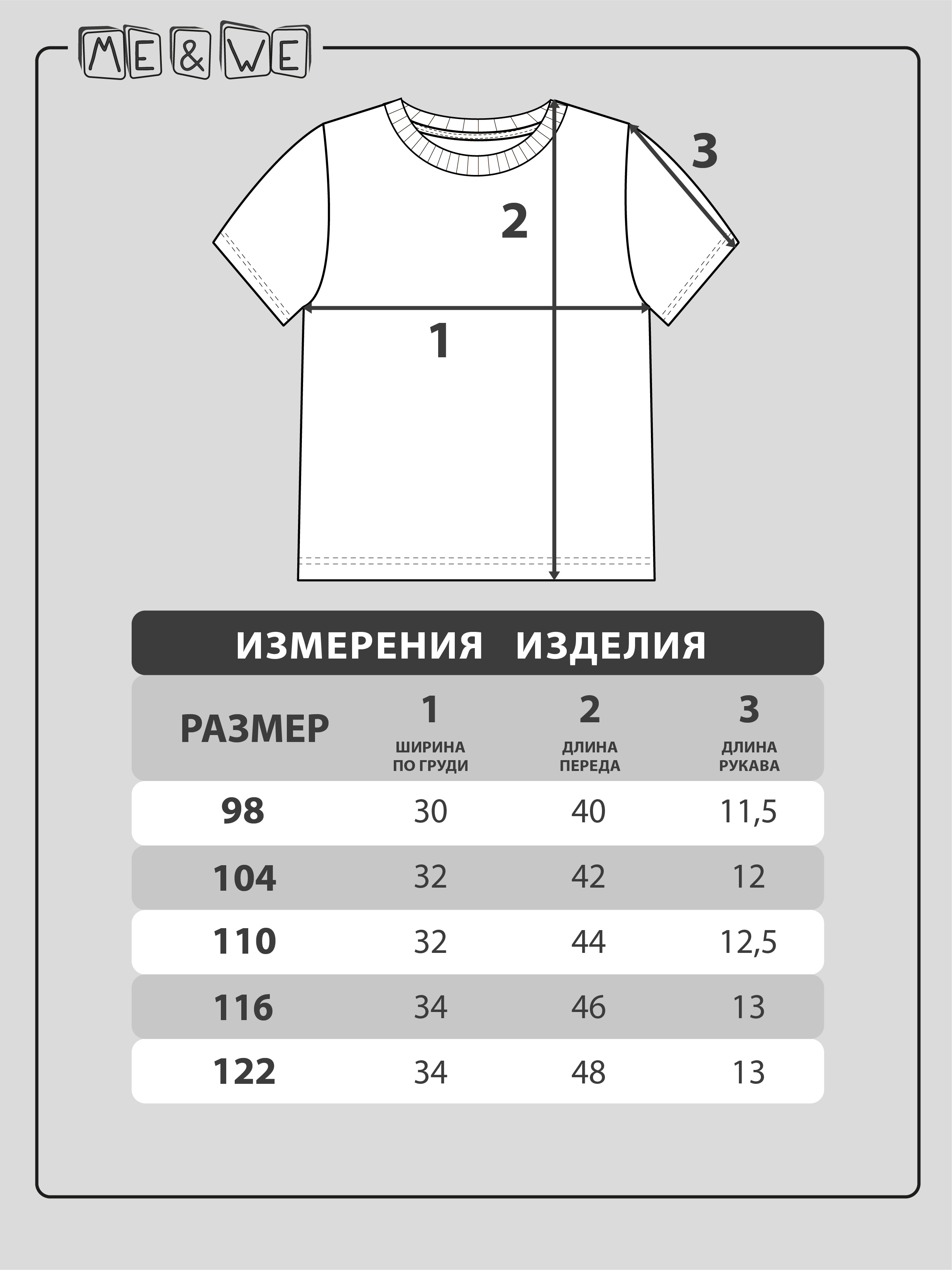 ME & WE

3

2

1

ИЗМЕРЕНИЯ ИЗДЕЛИЯ

| РАЗМЕР | 1 ШИРИНА ПО ГРУДИ | 2 ДЛИНА ПЕРЕДА | 3 ДЛИНА РУКАВА |
|---|---|---|---|
| 98 | 30 | 40 | 11,5 |
| 104 | 32 | 42 | 12 |
| 110 | 32 | 44 | 12,5 |
| 116 | 34 | 46 | 13 |
| 122 | 34 | 48 | 13 |